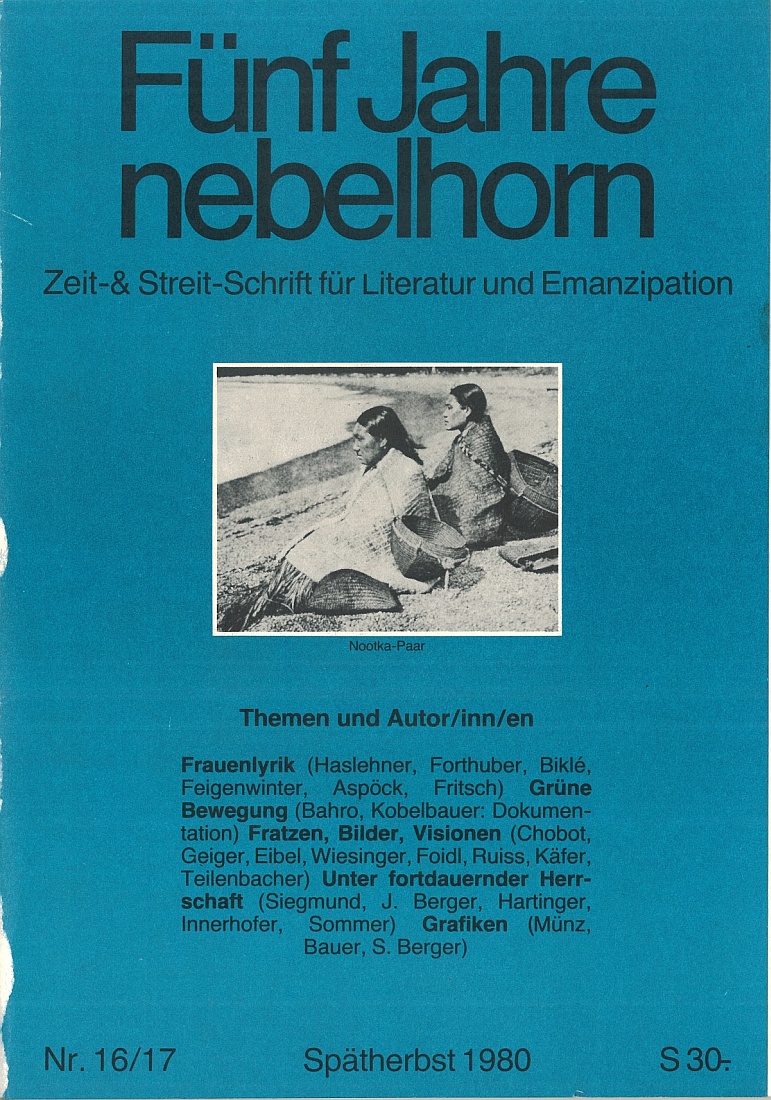 Fünf Jahre nebelhorn

Zeit-& Streit-Schrift für Literatur und Emanzipation

Nootka-Paar

Themen und Autor/inn/en

Frauenlyrik (Haslehner, Forthuber, Biklé, Feigenwinter, Aspöck, Fritsch) Grüne Bewegung (Bahro, Kobelbauer: Dokumentation) Fratzen, Bilder, Visionen (Chobot, Geiger, Eibel, Wiesinger, Foidl, Ruiss, Käfer, Teilenbacher) Unter fortdauernder Herrschaft (Siegmund, J. Berger, Hartinger, Innerhofer, Sommer) Grafiken (Münz, Bauer, S. Berger)

Nr. 16/17 Spätherbst 1980 S 30.-